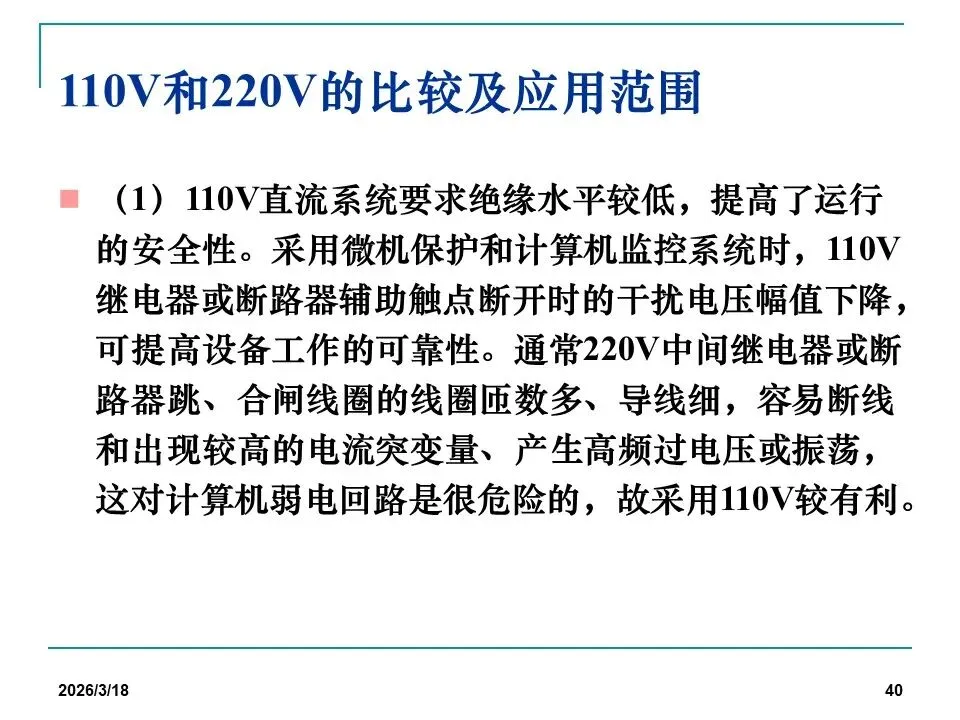 110V和220V的比较及应用范围

（1）110V直流系统要求绝缘水平较低，提高了运行的安全性。采用微机保护和计算机监控系统时，110V继电器或断路器辅助触点断开时的干扰电压幅值下降，可提高设备工作的可靠性。通常220V中间继电器或断路器跳、合闸线圈的线圈匝数多、导线细，容易断线和出现较高的电流突变量、产生高频过电压或振荡，这对计算机弱电回路是很危险的，故采用110V较有利。

2026/3/18

40